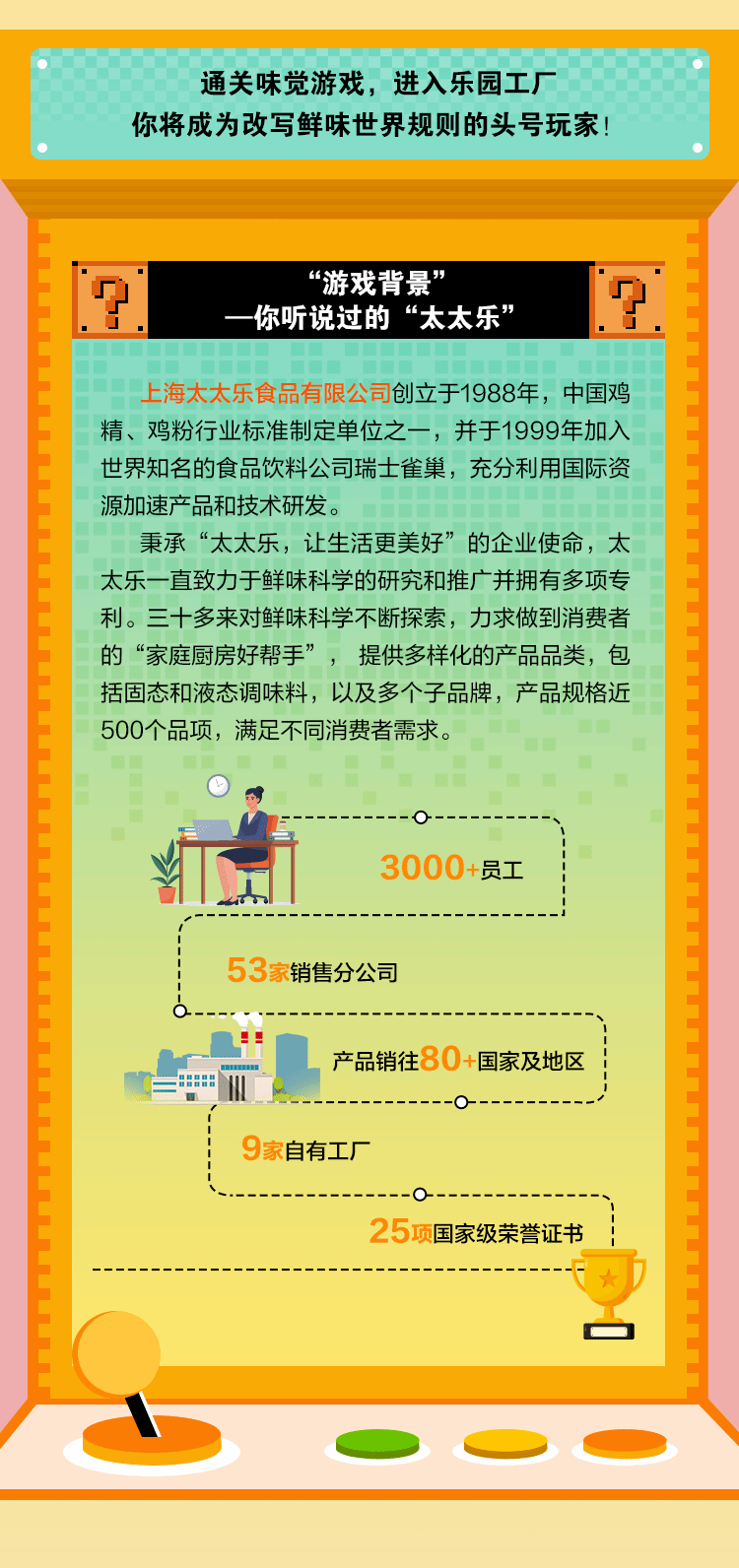 通关味觉游戏，进入乐园工厂
你将成为改写鲜味世界规则的头号玩家！

“游戏背景”
—你听说过的“太太乐”

上海太太乐食品有限公司创立于1988年，中国鸡精、鸡粉行业标准制定单位之一，并于1999年加入世界知名的食品饮料公司瑞士雀巢，充分利用国际资源加速产品和技术研发。

秉承“太太乐，让生活更美好”的企业使命，太太乐一直致力于鲜味科学的研究和推广并拥有多项专利。三十多来对鲜味科学不断探索，力求做到消费者的“家庭厨房好帮手”，提供多样化的产品品类，包括固态和液态调味料，以及多个子品牌，产品规格近500个品项，满足不同消费者需求。

3000+员工

53家销售分公司

产品销往80+国家及地区

9家自有工厂

25项国家级荣誉证书